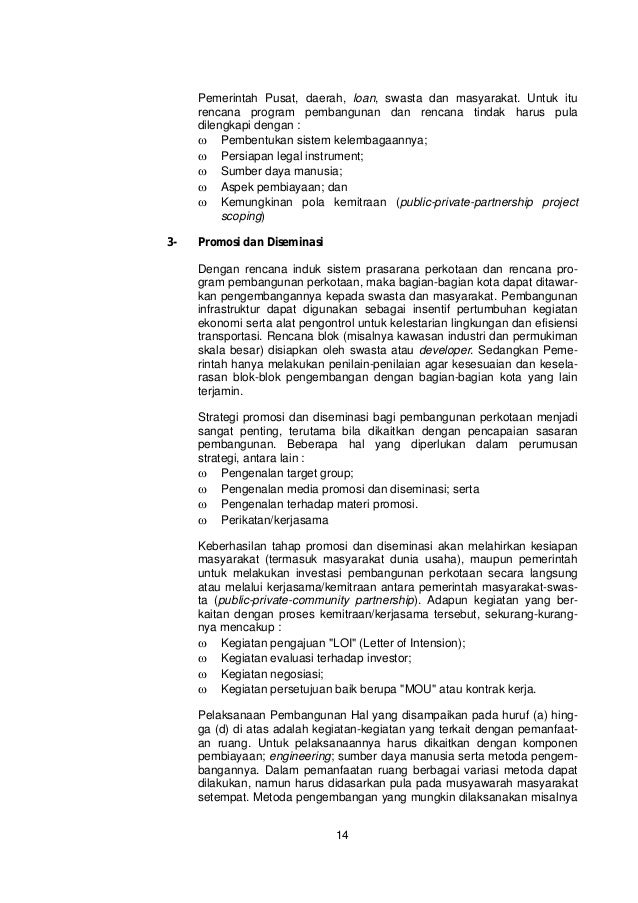 Pemerintah Pusat, daerah, loan, swasta dan masyarakat. Untuk itu rencana program pembangunan dan rencana tindak harus pula dilengkapi dengan :
ω Pembentukan sistem kelembagaannya;
ω Persiapan legal instrument;
ω Sumber daya manusia;
ω Aspek pembiayaan; dan
ω Kemungkinan pola kemitraan (public-private-partnership project scoping)

3- Promosi dan Diseminasi

Dengan rencana induk sistem prasarana perkotaan dan rencana program pembangunan perkotaan, maka bagian-bagian kota dapat ditawarkan pengembangannya kepada swasta dan masyarakat. Pembangunan infrastruktur dapat digunakan sebagai insentif pertumbuhan kegiatan ekonomi serta alat pengontrol untuk kelestarian lingkungan dan efisiensi transportasi. Rencana blok (misalnya kawasan industri dan permukiman skala besar) disiapkan oleh swasta atau developer. Sedangkan Pemerintah hanya melakukan penilain-penilaian agar kesesuaian dan keselarasan blok-blok pengembangan dengan bagian-bagian kota yang lain terjamin.

Strategi promosi dan diseminasi bagi pembangunan perkotaan menjadi sangat penting, terutama bila dikaitkan dengan pencapaian sasaran pembangunan. Beberapa hal yang diperlukan dalam perumusan strategi, antara lain :
ω Pengenalan target group;
ω Pengenalan media promosi dan diseminasi; serta
ω Pengenalan terhadap materi promosi.
ω Perikatan/kerjasama

Keberhasilan tahap promosi dan diseminasi akan melahirkan kesiapan masyarakat (termasuk masyarakat dunia usaha), maupun pemerintah untuk melakukan investasi pembangunan perkotaan secara langsung atau melalui kerjasama/kemitraan antara pemerintah masyarakat-swasta (public-private-community partnership). Adapun kegiatan yang berkaitan dengan proses kemitraan/kerjasama tersebut, sekurang-kurangnya mencakup :
ω Kegiatan pengajuan "LOI" (Letter of Intension);
ω Kegiatan evaluasi terhadap investor;
ω Kegiatan negosiasi;
ω Kegiatan persetujuan baik berupa "MOU" atau kontrak kerja.

Pelaksanaan Pembangunan Hal yang disampaikan pada huruf (a) hingga (d) di atas adalah kegiatan-kegiatan yang terkait dengan pemanfaatan ruang. Untuk pelaksanaannya harus dikaitkan dengan komponen pembiayaan; engineering; sumber daya manusia serta metoda pengembangannya. Dalam pemanfaatan ruang berbagai variasi metoda dapat dilakukan, namun harus didasarkan pula pada musyawarah masyarakat setempat. Metoda pengembangan yang mungkin dilaksanakan misalnya

14